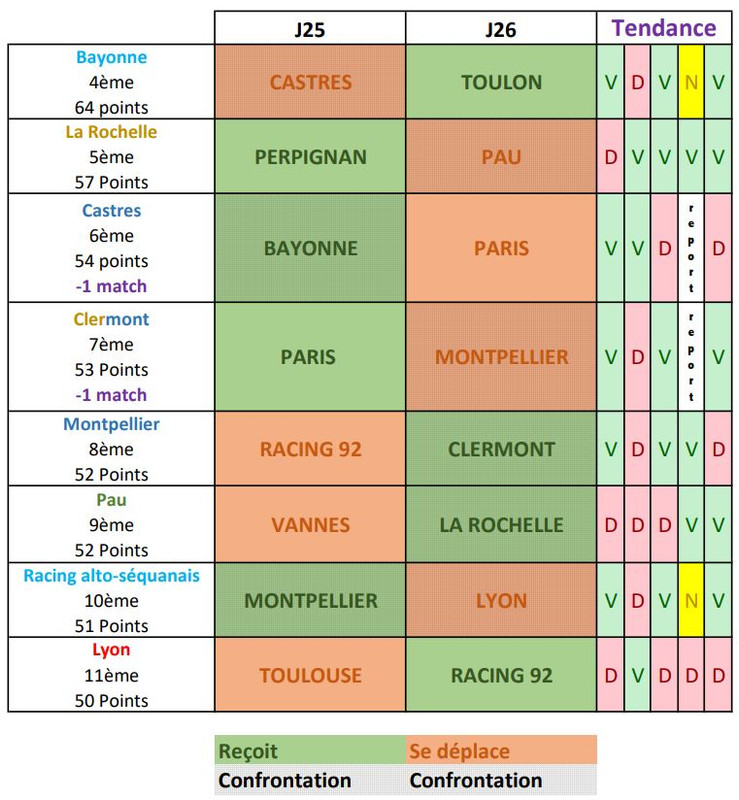 | | J25 | J26 | Tendance | | | | |
|---|---|---|---|---|---|---|---|
| Bayonne 4ème 64 points | CASTRES | TOULON | V | D | V | N | V |
| La Rochelle 5ème 57 Points | PERPIGNAN | PAU | D | V | V | V | V |
| Castres 6ème 54 points -1 match | BAYONNE | PARIS | V | V | D | report | D |
| Clermont 7ème 53 Points -1 match | PARIS | MONTPELLIER | V | D | V | report | V |
| Montpellier 8ème 52 Points | RACING 92 | CLERMONT | V | D | V | V | D |
| Pau 9ème 52 Points | VANNES | LA ROCHELLE | D | D | D | V | V |
| Racing alto-séquanais 10ème 51 Points | MONTPELLIER | LYON | V | D | V | N | V |
| Lyon 11ème 50 Points | TOULOUSE | RACING 92 | D | V | D | D | D |

| Reçoit | Se déplace |
|---|---|
| Confrontation | Confrontation |